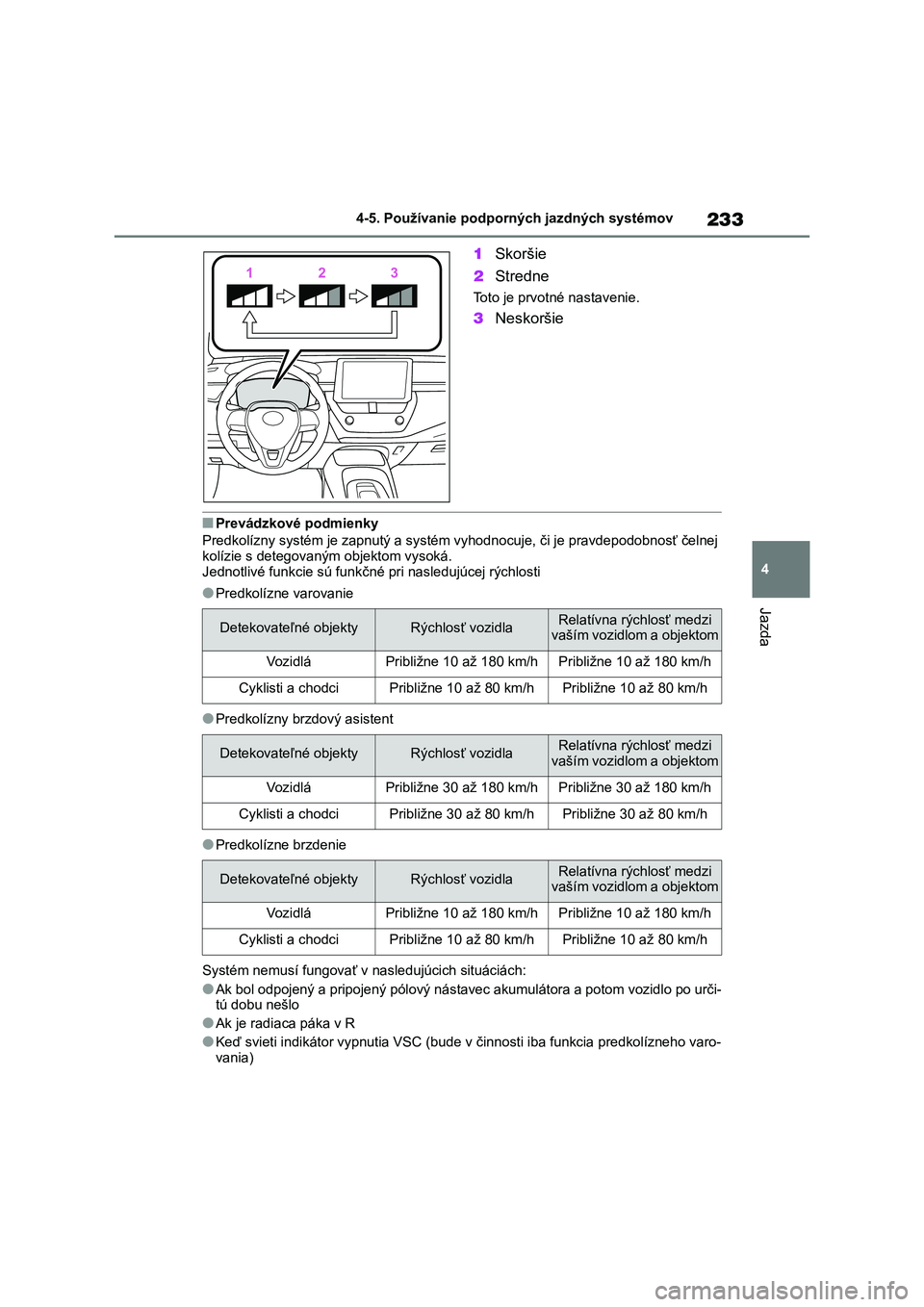 4-5. Používanie podporných jazdných systémov

233

1 2 3

1 Skoršie

2 Stredne

Toto je prvotné nastavenie.

3 Neskoršie

■ Prevádzkové podmienky

Predkolízny systém je zapnutý a systém vyhodnocuje, či je pravdepodobnosť čelnej kolízie s detegovaným objektom vysoká.
Jednotlivé funkcie sú funkčné pri nasledujúcej rýchlosti

● Predkolízne varovanie

| Detekovateľné objekty | Rýchlosť vozidla | Relatívna rýchlosť medzi vaším vozidlom a objektom |
|---|---|---|
| Vozidlá | Približne 10 až 180 km/h | Približne 10 až 180 km/h |
| Cyklisti a chodci | Približne 10 až 80 km/h | Približne 10 až 80 km/h |

● Predkolízny brzdový asistent

| Detekovateľné objekty | Rýchlosť vozidla | Relatívna rýchlosť medzi vaším vozidlom a objektom |
|---|---|---|
| Vozidlá | Približne 30 až 180 km/h | Približne 30 až 180 km/h |
| Cyklisti a chodci | Približne 30 až 80 km/h | Približne 30 až 80 km/h |

● Predkolízne brzdenie

| Detekovateľné objekty | Rýchlosť vozidla | Relatívna rýchlosť medzi vaším vozidlom a objektom |
|---|---|---|
| Vozidlá | Približne 10 až 180 km/h | Približne 10 až 180 km/h |
| Cyklisti a chodci | Približne 10 až 80 km/h | Približne 10 až 80 km/h |

Systém nemusí fungovať v nasledujúcich situáciách:

● Ak bol odpojený a pripojený pólový nástavec akumulátora a potom vozidlo po určitú dobu nešlo

● Ak je radiaca páka v R

● Keď svieti indikátor vypnutia VSC (bude v činnosti iba funkcia predkolízneho varovania)

4

Jazda

carmanualsonline.info